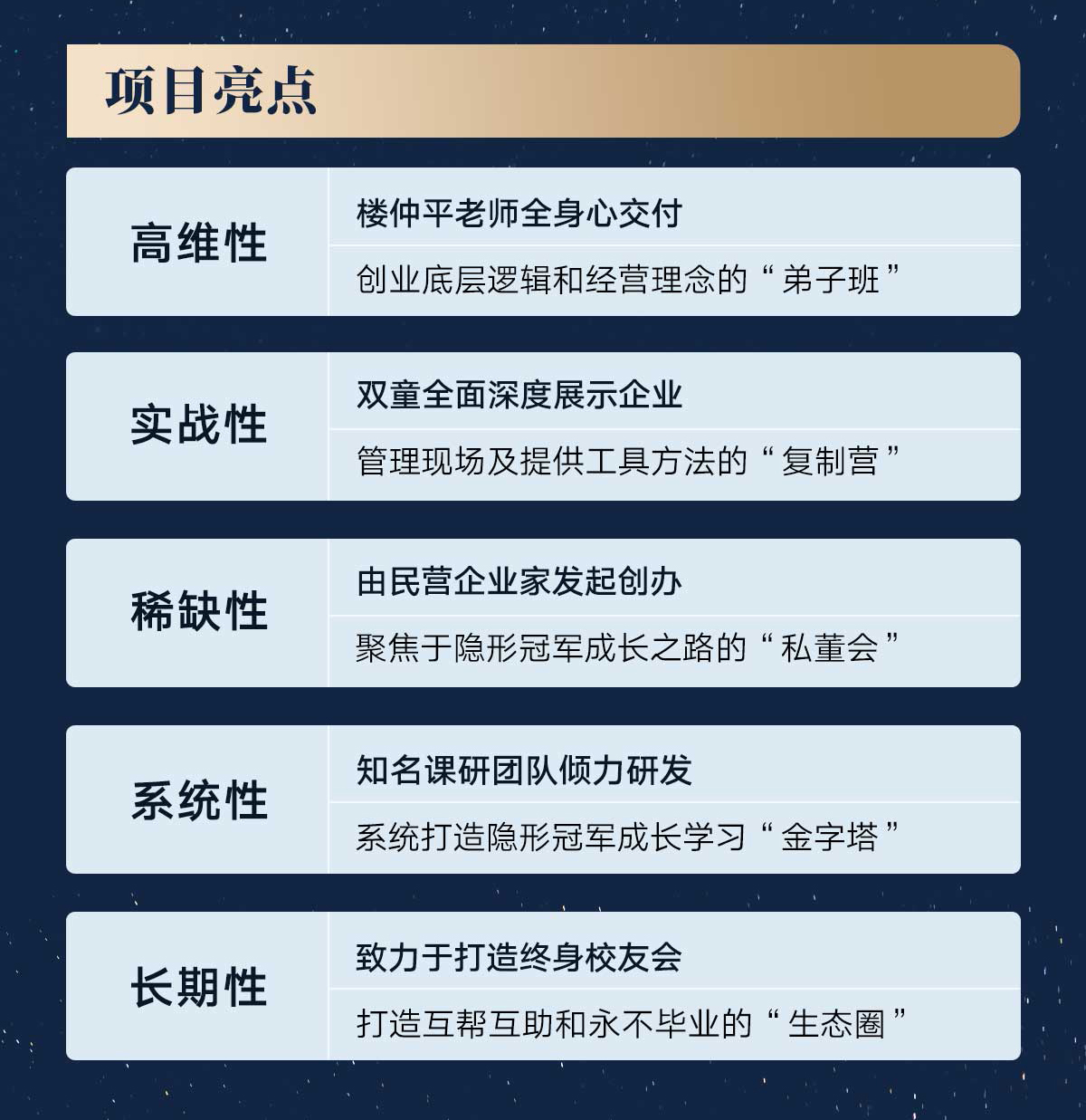 项目亮点

高维性

楼仲平老师全身心交付

创业底层逻辑和经营理念的“弟子班”

实战性

双童全面深度展示企业

管理现场及提供工具方法的“复制营”

稀缺性

由民营企业家发起创办

聚焦于隐形冠军成长之路的“私董会”

系统性

知名课研团队倾力研发

系统打造隐形冠军成长学习“金字塔”

长期性

致力于打造终身校友会

打造互帮互助和永不毕业的“生态圈”